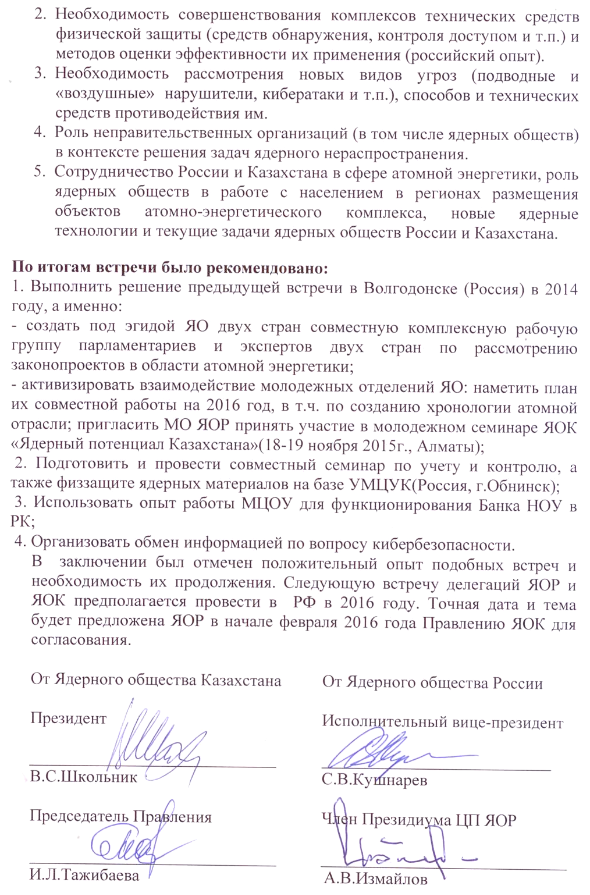 2. Необходимость совершенствования комплексов технических средств физической защиты (средств обнаружения, контроля доступом и т.п.) и методов оценки эффективности их применения (российский опыт).
3. Необходимость рассмотрения новых видов угроз (подводные и «воздушные» нарушители, кибератаки и т.п.), способов и технических средств противодействия им.
4. Роль неправительственных организаций (в том числе ядерных обществ) в контексте решения задач ядерного нераспространения.
5. Сотрудничество России и Казахстана в сфере атомной энергетики, роль ядерных обществ в работе с населением в регионах размещения объектов атомно-энергетического комплекса, новые ядерные технологии и текущие задачи ядерных обществ России и Казахстана.

По итогам встречи было рекомендовано:
1. Выполнить решение предыдущей встречи в Волгодонске (Россия) в 2014 году, а именно:
- создать под эгидой ЯО двух стран совместную комплексную рабочую группу парламентариев и экспертов двух стран по рассмотрению законопроектов в области атомной энергетики;
- активизировать взаимодействие молодежных отделений ЯО: наметить план их совместной работы на 2016 год, в т.ч. по созданию хронологии атомной отрасли; пригласить МО ЯОР принять участие в молодежном семинаре ЯОК «Ядерный потенциал Казахстана»(18-19 ноября 2015г., Алматы);
2. Подготовить и провести совместный семинар по учету и контролю, а также физзащите ядерных материалов на базе УМЦУК(Россия, г.Обнинск);
3. Использовать опыт работы МЦОУ для функционирования Банка НОУ в РК;
4. Организовать обмен информацией по вопросу кибербезопасности.
В заключении был отмечен положительный опыт подобных встреч и необходимость их продолжения. Следующую встречу делегаций ЯОР и ЯОК предполагается провести в РФ в 2016 году. Точная дата и тема будет предложена ЯОР в начале февраля 2016 года Правлению ЯОК для согласования.

От Ядерного общества Казахстана

Президент

В.С.Школьник

Председатель Правления

И.Л.Тажибаева

От Ядерного общества России

Исполнительный вице-президент

С.В.Кушнарев

Член Президиума ЦП ЯОР

А.В.Измайлов